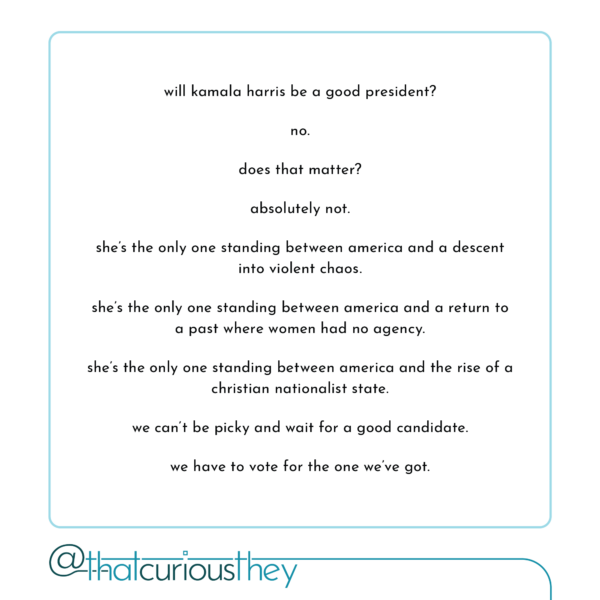 will kamala harris be a good president?

no.

does that matter?

absolutely not.

she's the only one standing between america and a descent into violent chaos.

she's the only one standing between america and a return to a past where women had no agency.

she's the only one standing between america and the rise of a christian nationalist state.

we can't be picky and wait for a good candidate.

we have to vote for the one we've got.

@thatcuriousthey